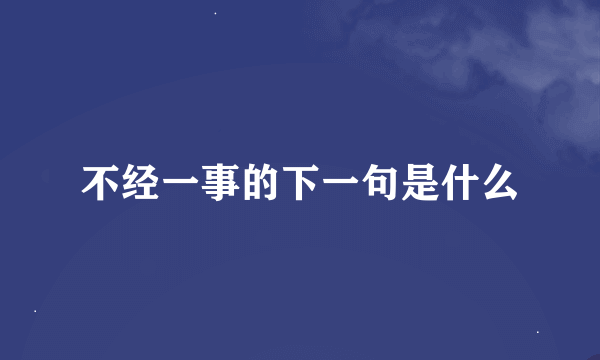 不经一事的下一句是什么